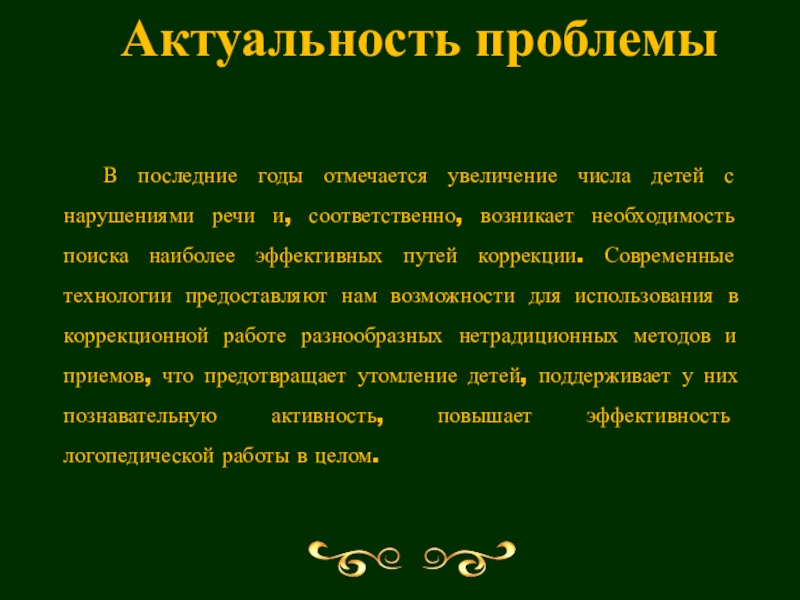 Актуальность проблемы

В последние годы отмечается увеличение числа детей с нарушениями речи и, соответственно, возникает необходимость поиска наиболее эффективных путей коррекции. Современные технологии предоставляют нам возможности для использования в коррекционной работе разнообразных нетрадиционных методов и приемов, что предотвращает утомление детей, поддерживает у них познавательную активность, повышает эффективность логопедической работы в целом.